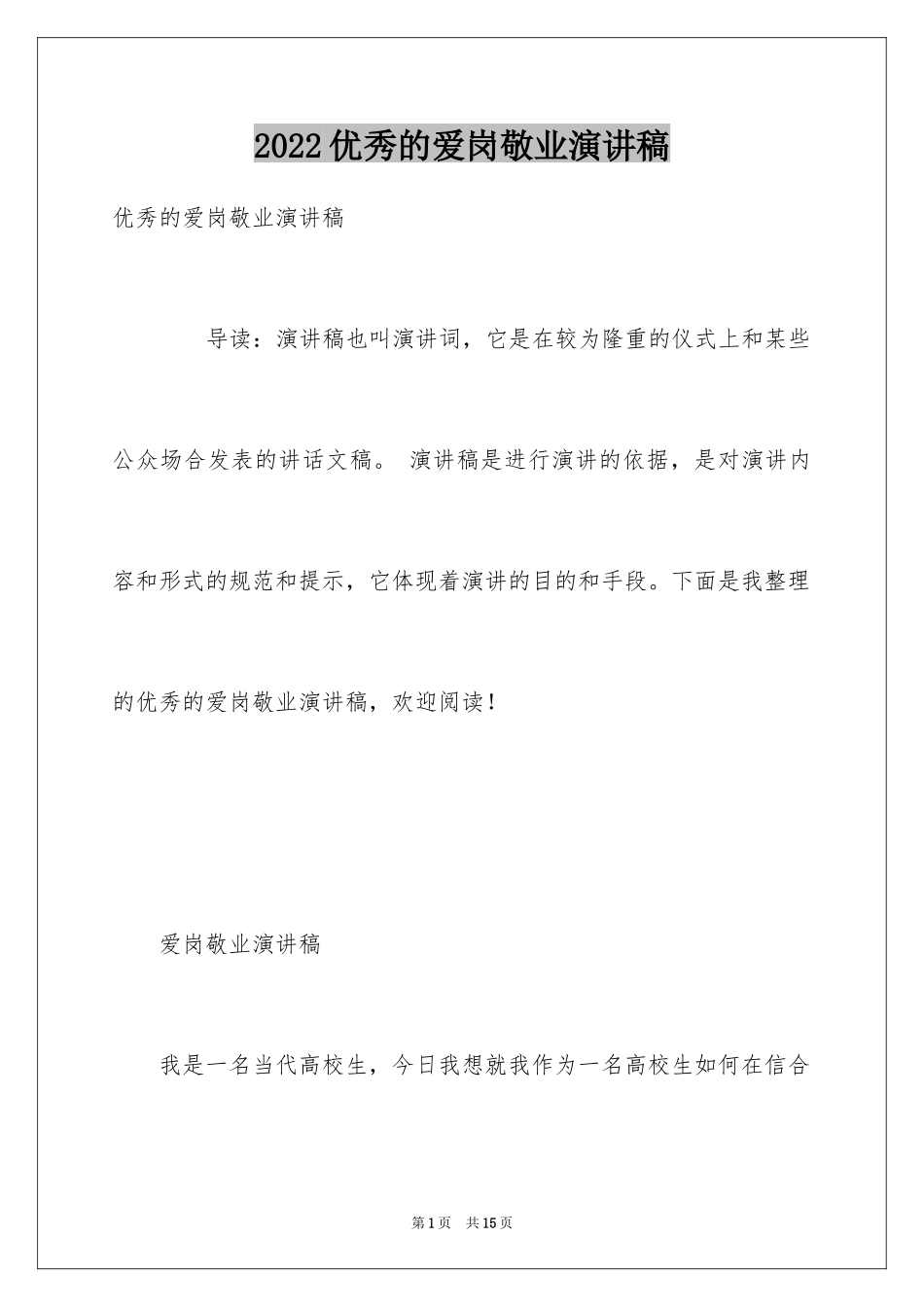 2022优秀的爱岗敬业演讲稿

优秀的爱岗敬业演讲稿

导读：演讲稿也叫演讲词，它是在较为隆重的仪式上和某些公众场合发表的讲话文稿。 演讲稿是进行演讲的依据，是对演讲内容和形式的规范和提示，它体现着演讲的目的和手段。下面是我整理的优秀的爱岗敬业演讲稿，欢迎阅读！

爱岗敬业演讲稿

我是一名当代高校生，今日我想就我作为一名高校生如何在信合

第1页　共15页